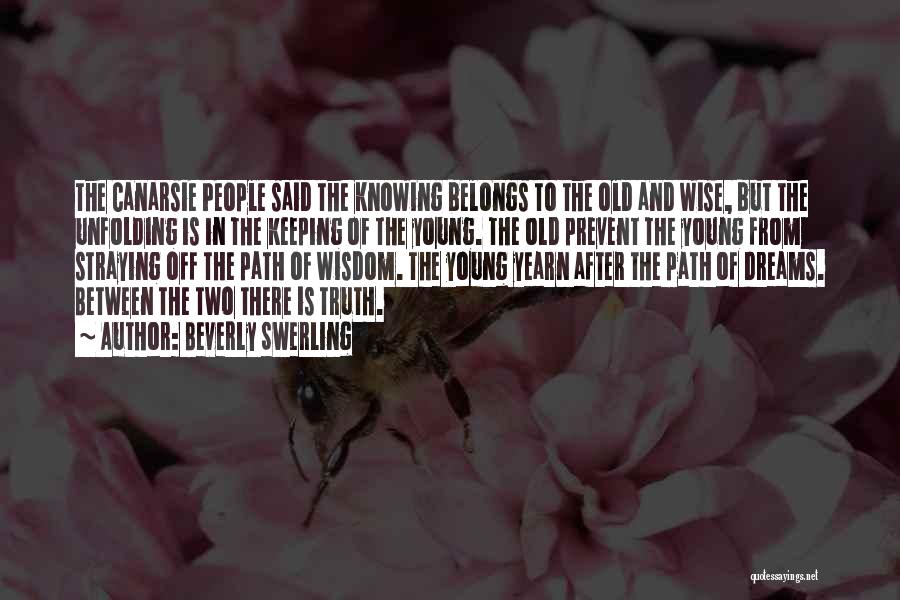 THE CANARSIE PEOPLE SAID THE KNOWING BELONGS TO THE OLD AND WISE, BUT THE UNFOLDING IS IN THE KEEPING OF THE YOUNG. THE OLD PREVENT THE YOUNG FROM STRAYING OFF THE PATH OF WISDOM. THE YOUNG YEARN AFTER THE PATH OF DREAMS. BETWEEN THE TWO THERE IS TRUTH.

~ AUTHOR: BEVERLY SWERLING

quotessayings.net